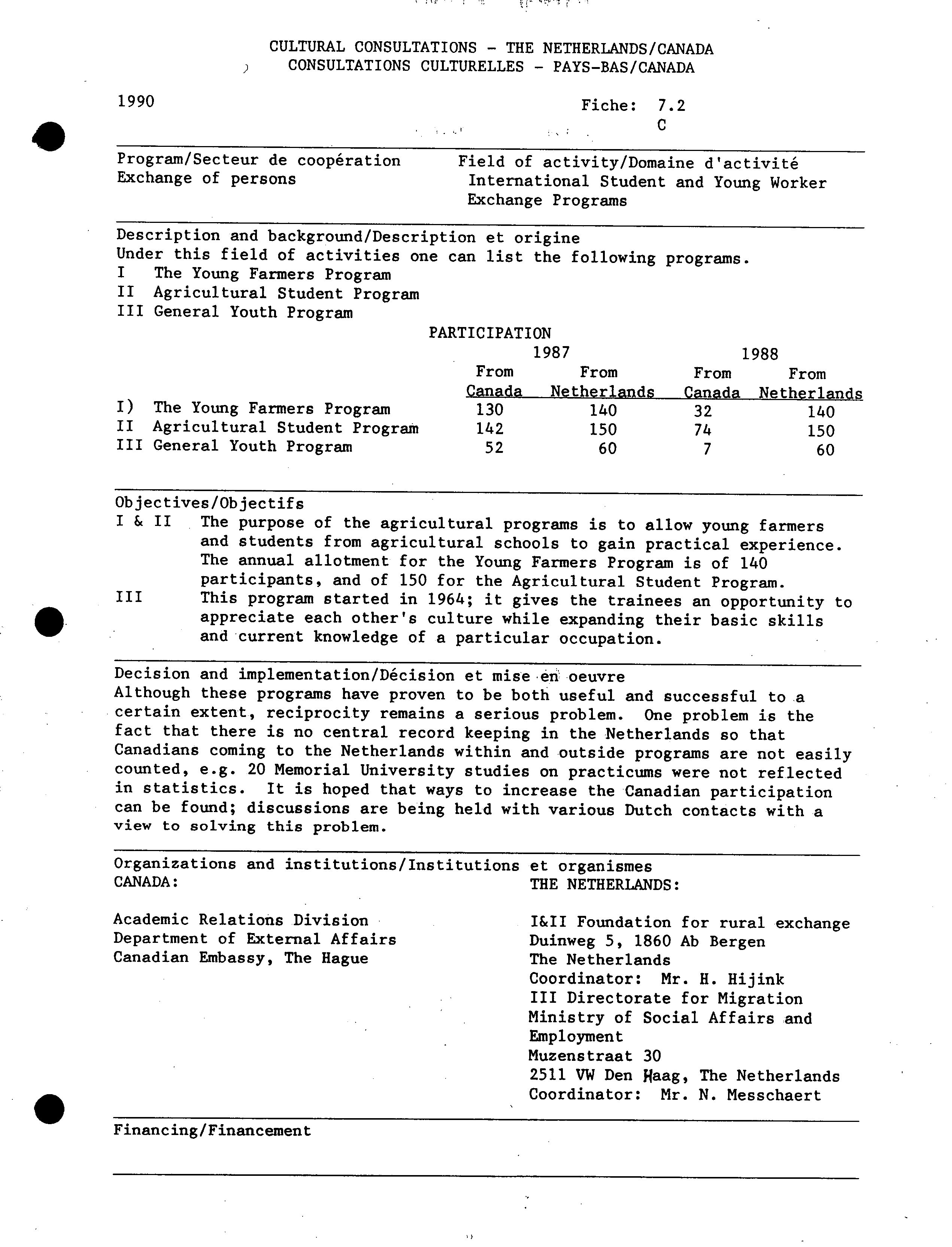 CULTURAL CONSULTATIONS - THE NETHERLANDS/CANADA
CONSULTATIONS CULTURELLES - PAYS-BAS/CANADA

1990

Fiche: 7.2
C

Program/Secteur de coopération
Exchange of persons

Field of activity/Domaine d'activité
International Student and Young Worker Exchange Programs

Description and background/Description et origine
Under this field of activities one can list the following programs.
I The Young Farmers Program
II Agricultural Student Program
III General Youth Program

PARTICIPATION

| | 1987 From Canada | 1987 From Netherlands | 1988 From Canada | 1988 From Netherlands |
|---|---|---|---|---|
| I) The Young Farmers Program | 130 | 140 | 32 | 140 |
| II Agricultural Student Program | 142 | 150 | 74 | 150 |
| III General Youth Program | 52 | 60 | 7 | 60 |

Objectives/Objectifs
I & II The purpose of the agricultural programs is to allow young farmers and students from agricultural schools to gain practical experience. The annual allotment for the Young Farmers Program is of 140 participants, and of 150 for the Agricultural Student Program.
III This program started in 1964; it gives the trainees an opportunity to appreciate each other's culture while expanding their basic skills and current knowledge of a particular occupation.

Decision and implementation/Décision et mise en oeuvre
Although these programs have proven to be both useful and successful to a certain extent, reciprocity remains a serious problem. One problem is the fact that there is no central record keeping in the Netherlands so that Canadians coming to the Netherlands within and outside programs are not easily counted, e.g. 20 Memorial University studies on practicums were not reflected in statistics. It is hoped that ways to increase the Canadian participation can be found; discussions are being held with various Dutch contacts with a view to solving this problem.

Organizations and institutions/Institutions et organismes
CANADA:

Academic Relations Division
Department of External Affairs
Canadian Embassy, The Hague

THE NETHERLANDS:

I&II Foundation for rural exchange
Duinweg 5, 1860 Ab Bergen
The Netherlands
Coordinator: Mr. H. Hijink
III Directorate for Migration
Ministry of Social Affairs and Employment
Muzenstraat 30
2511 VW Den Haag, The Netherlands
Coordinator: Mr. N. Messchaert

Financing/Financement